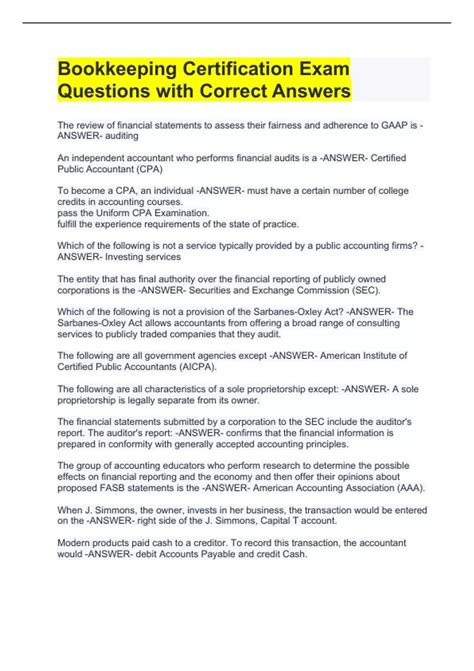 Bookkeeping Certification Exam Questions with Correct Answers

The review of financial statements to assess their fairness and adherence to GAAP is -ANSWER- auditing

An independent accountant who performs financial audits is a -ANSWER- Certified Public Accountant (CPA)

To become a CPA, an individual -ANSWER- must have a certain number of college credits in accounting courses.
pass the Uniform CPA Examination.
fulfill the experience requirements of the state of practice.

Which of the following is not a service typically provided by a public accounting firms? -ANSWER- Investing services

The entity that has final authority over the financial reporting of publicly owned corporations is the -ANSWER- Securities and Exchange Commission (SEC).

Which of the following is not a provision of the Sarbanes-Oxley Act? -ANSWER- The Sarbanes-Oxley Act allows accountants from offering a broad range of consulting services to publicly traded companies that they audit.

The following are all government agencies except -ANSWER- American Institute of Certified Public Accountants (AICPA).

The following are all characteristics of a sole proprietorship except: -ANSWER- A sole proprietorship is legally separate from its owner.

The financial statements submitted by a corporation to the SEC include the auditor's report. The auditor's report: -ANSWER- confirms that the financial information is prepared in conformity with generally accepted accounting principles.

The group of accounting educators who perform research to determine the possible effects on financial reporting and the economy and then offer their opinions about proposed FASB statements is the -ANSWER- American Accounting Association (AAA).

When J. Simmons, the owner, invests in her business, the transaction would be entered on the -ANSWER- right side of the J. Simmons, Capital T account.

Modern products paid cash to a creditor. To record this transaction, the accountant would -ANSWER- debit Accounts Payable and credit Cash.